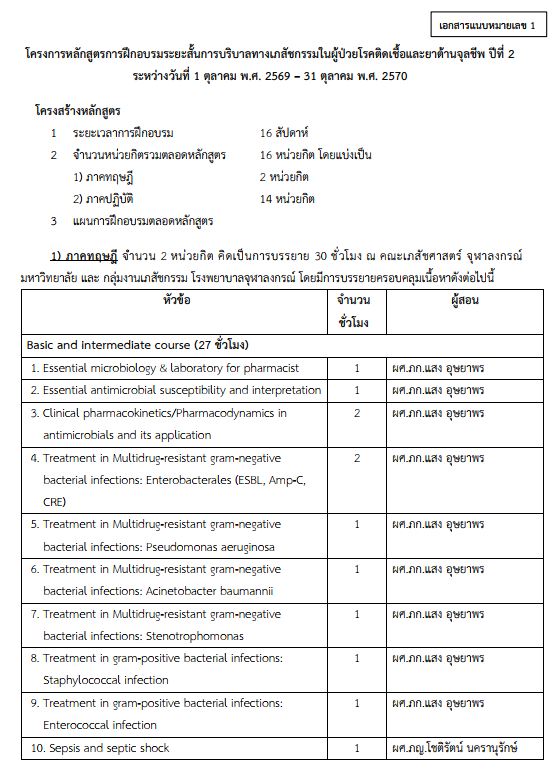 เอกสารแนบหมายเลข 1

โครงการหลักสูตรการฝึกอบรมระยะสั้นการบริบาลทางเภสัชกรรมในผู้ป่วยโรคติดเชื้อและยาต้านจุลชีพ ปีที่ 2
ระหว่างวันที่ 1 ตุลาคม พ.ศ. 2569 – 31 ตุลาคม พ.ศ. 2570

โครงสร้างหลักสูตร

1 ระยะเวลาการฝึกอบรม 16 สัปดาห์

2 จำนวนหน่วยกิตรวมตลอดหลักสูตร 16 หน่วยกิต โดยแบ่งเป็น

1) ภาคทฤษฎี 2 หน่วยกิต

2) ภาคปฏิบัติ 14 หน่วยกิต

3 แผนการฝึกอบรมตลอดหลักสูตร

1) ภาคทฤษฎี จำนวน 2 หน่วยกิต คิดเป็นการบรรยาย 30 ชั่วโมง ณ คณะเภสัชศาสตร์ จุฬาลงกรณ์มหาวิทยาลัย และ กลุ่มงานเภสัชกรรม โรงพยาบาลจุฬาลงกรณ์ โดยมีการบรรยายครอบคลุมเนื้อหาดังต่อไปนี้

| หัวข้อ | จำนวนชั่วโมง | ผู้สอน |
|---|---|---|
| Basic and intermediate course (27 ชั่วโมง) | | |
| 1. Essential microbiology & laboratory for pharmacist | 1 | ผศ.ภก.แสง อุษยาพร |
| 2. Essential antimicrobial susceptibility and interpretation | 1 | ผศ.ภก.แสง อุษยาพร |
| 3. Clinical pharmacokinetics/Pharmacodynamics in antimicrobials and its application | 2 | ผศ.ภก.แสง อุษยาพร |
| 4. Treatment in Multidrug-resistant gram-negative bacterial infections: Enterobacterales (ESBL, Amp-C, CRE) | 2 | ผศ.ภก.แสง อุษยาพร |
| 5. Treatment in Multidrug-resistant gram-negative bacterial infections: Pseudomonas aeruginosa | 1 | ผศ.ภก.แสง อุษยาพร |
| 6. Treatment in Multidrug-resistant gram-negative bacterial infections: Acinetobacter baumannii | 1 | ผศ.ภก.แสง อุษยาพร |
| 7. Treatment in Multidrug-resistant gram-negative bacterial infections: Stenotrophomonas | 1 | ผศ.ภก.แสง อุษยาพร |
| 8. Treatment in gram-positive bacterial infections: Staphylococcal infection | 1 | ผศ.ภก.แสง อุษยาพร |
| 9. Treatment in gram-positive bacterial infections: Enterococcal infection | 1 | ผศ.ภก.แสง อุษยาพร |
| 10. Sepsis and septic shock | 1 | ผศ.ภญ.โชติรัตน์ นครานุรักษ์ |